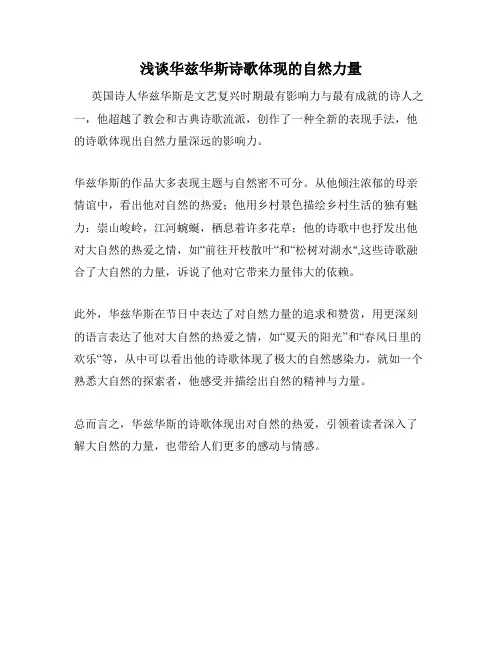 浅谈华兹华斯诗歌体现的自然力量

英国诗人华兹华斯是文艺复兴时期最有影响力与最有成就的诗人之一，他超越了教会和古典诗歌流派，创作了一种全新的表现手法，他的诗歌体现出自然力量深远的影响力。

华兹华斯的作品大多表现主题与自然密不可分。从他倾注浓郁的母亲情谊中，看出他对自然的热爱；他用乡村景色描绘乡村生活的独有魅力：崇山峻岭，江河蜿蜒，栖息着许多花草；他的诗歌中也抒发出他对大自然的热爱之情，如“前往开枝散叶“和“松树对湖水”,这些诗歌融合了大自然的力量，诉说了他对它带来力量伟大的依赖。

此外，华兹华斯在节日中表达了对自然力量的追求和赞赏，用更深刻的语言表达了他对大自然的热爱之情，如“夏天的阳光”和“春风日里的欢乐“等，从中可以看出他的诗歌体现了极大的自然感染力，就如一个熟悉大自然的探索者，他感受并描绘出自然的精神与力量。

总而言之，华兹华斯的诗歌体现出对自然的热爱，引领着读者深入了解大自然的力量，也带给人们更多的感动与情感。